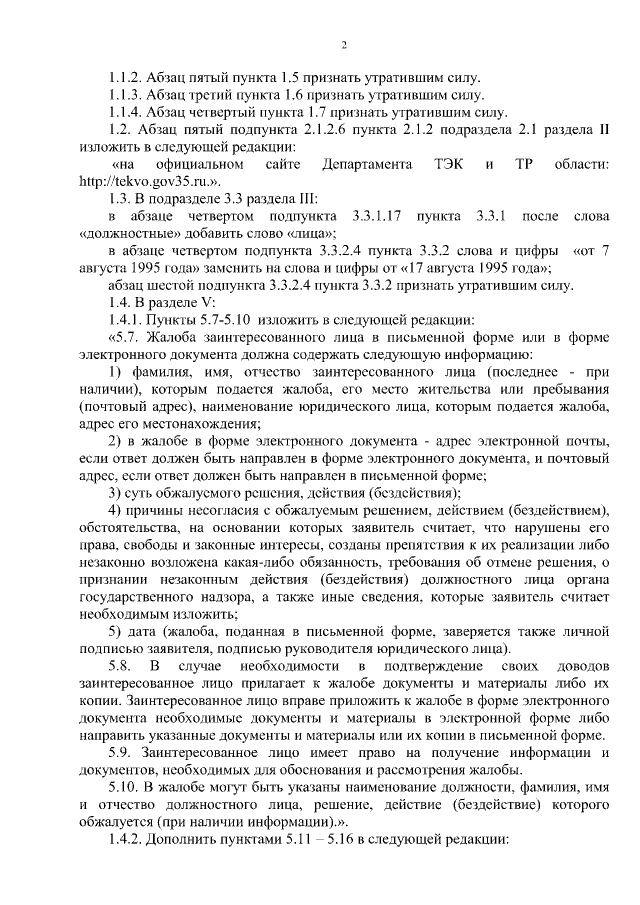 2

1.1.2. Абзац пятый пункта 1.5 признать утратившим силу.

1.1.3. Абзац третий пункта 1.6 признать утратившим силу.

1.1.4. Абзац четвертый пункта 1.7 признать утратившим силу.

1.2. Абзац пятый подпункта 2.1.2.6 пункта 2.1.2 подраздела 2.1 раздела II изложить в следующей редакции:

«на официальном сайте Департамента ТЭК и ТР области: http://tekvo.gov35.ru.».

1.3. В подразделе 3.3 раздела III:

в абзаце четвертом подпункта 3.3.1.17 пункта 3.3.1 после слова «должностные» добавить слово «лица»;

в абзаце четвертом подпункта 3.3.2.4 пункта 3.3.2 слова и цифры «от 7 августа 1995 года» заменить на слова и цифры от «17 августа 1995 года»;

абзац шестой подпункта 3.3.2.4 пункта 3.3.2 признать утратившим силу.

1.4. В разделе V:

1.4.1. Пункты 5.7-5.10 изложить в следующей редакции:

«5.7. Жалоба заинтересованного лица в письменной форме или в форме электронного документа должна содержать следующую информацию:

1) фамилия, имя, отчество заинтересованного лица (последнее - при наличии), которым подается жалоба, его место жительства или пребывания (почтовый адрес), наименование юридического лица, которым подается жалоба, адрес его местонахождения;

2) в жалобе в форме электронного документа - адрес электронной почты, если ответ должен быть направлен в форме электронного документа, и почтовый адрес, если ответ должен быть направлен в письменной форме;

3) суть обжалуемого решения, действия (бездействия);

4) причины несогласия с обжалуемым решением, действием (бездействием), обстоятельства, на основании которых заявитель считает, что нарушены его права, свободы и законные интересы, созданы препятствия к их реализации либо незаконно возложена какая-либо обязанность, требования об отмене решения, о признании незаконным действия (бездействия) должностного лица органа государственного надзора, а также иные сведения, которые заявитель считает необходимым изложить;

5) дата (жалоба, поданная в письменной форме, заверяется также личной подписью заявителя, подписью руководителя юридического лица).

5.8. В случае необходимости в подтверждение своих доводов заинтересованное лицо прилагает к жалобе документы и материалы либо их копии. Заинтересованное лицо вправе приложить к жалобе в форме электронного документа необходимые документы и материалы в электронной форме либо направить указанные документы и материалы или их копии в письменной форме.

5.9. Заинтересованное лицо имеет право на получение информации и документов, необходимых для обоснования и рассмотрения жалобы.

5.10. В жалобе могут быть указаны наименование должности, фамилия, имя и отчество должностного лица, решение, действие (бездействие) которого обжалуется (при наличии информации).».

1.4.2. Дополнить пунктами 5.11 – 5.16 в следующей редакции: